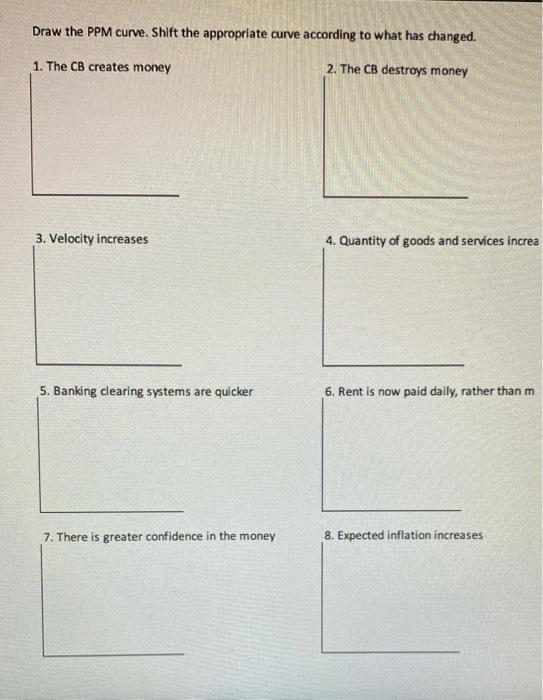 Draw the PPM curve. Shift the appropriate curve according to what has changed.

1. The CB creates money

2. The CB destroys money

3. Velocity increases

4. Quantity of goods and services increa

5. Banking clearing systems are quicker

6. Rent is now paid daily, rather than m

7. There is greater confidence in the money

8. Expected inflation increases